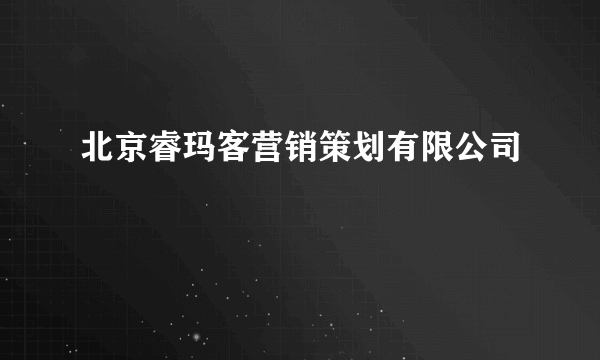 北京睿玛客营销策划有限公司